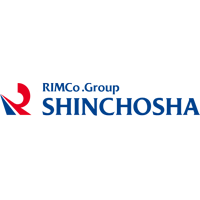 RIMCo.Group
SHINCHOSHA